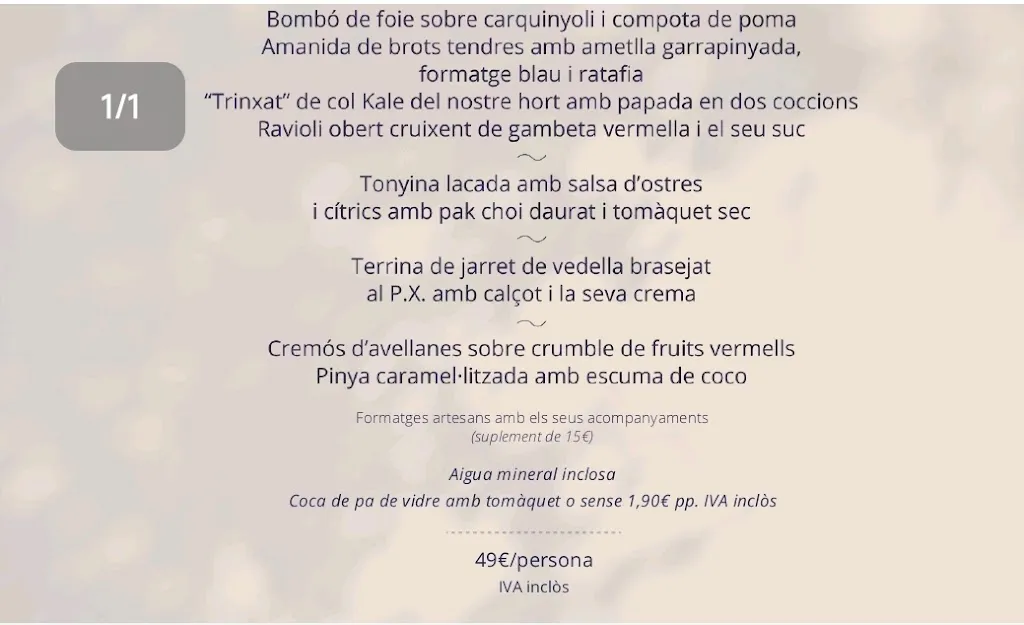 1/1

Bombó de foie sobre carquinyoli i compota de poma
Amanida de brots tendres amb ametlla garrapinyada, formatge blau i ratafia
"Trinxat" de col Kale del nostre hort amb papada en dos coccions
Ravioli obert cruixent de gambeta vermella i el seu suc

Tonyina lacada amb salsa d'ostres i cítrics amb pak choi daurat i tomàquet sec

Terrina de jarret de vedella brasejat al P.X. amb calçot i la seva crema

Cremós d'avellanes sobre crumble de fruits vermells
Pinya caramel·litzada amb escuma de coco

Formatges artesans amb els seus acompanyaments
(suplement de 15€)

Aigua mineral inclosa
Coca de pa de vidre amb tomàquet o sense 1,90€ pp. IVA inclòs

49€/persona
IVA inclòs